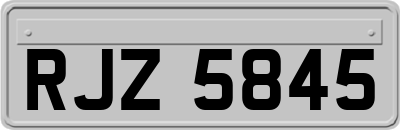 RJZ 5845